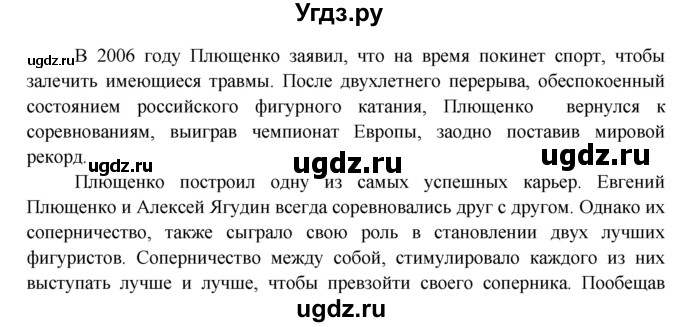 Угдз.ру

ugdz.ru В 2006 году Плющенко заявил, что на время покинет спорт, чтобы залечить имеющиеся травмы. После двухлетнего перерыва, обеспокоенный состоянием российского фигурного катания, Плющенко вернулся к соревнованиям, выиграв чемпионат Европы, заодно поставив мировой рекорд. ugdz.ru ugdz.ru ugdz.ru

Плющенко построил одну из самых успешных карьер. Евгений Плющенко и Алексей Ягудин всегда соревновались друг с другом. Однако их соперничество, также сыграло свою роль в становлении двух лучших фигуристов. Соперничество между собой, стимулировало каждого из них выступать лучше и лучше, чтобы превзойти своего соперника. Пообещав

ugdz.ru